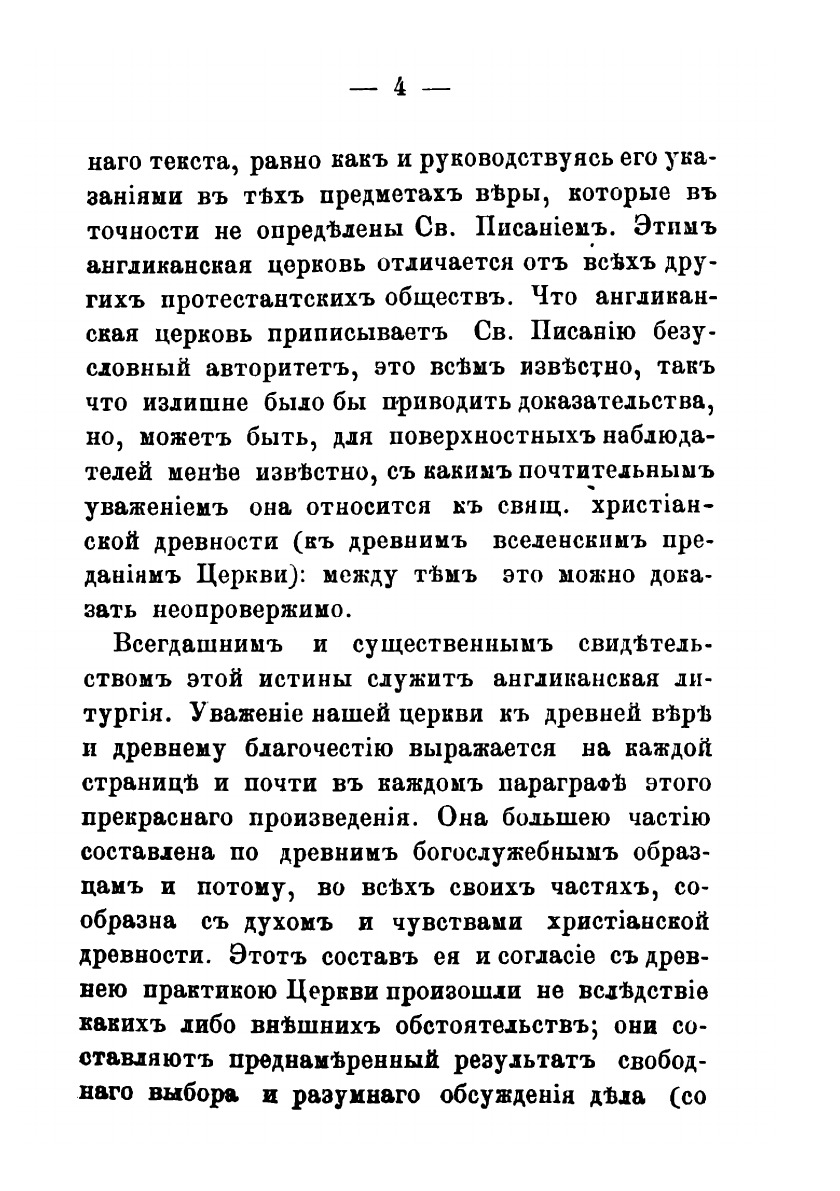 — 4 —

наго текста, равно какъ и руководствуясь его указаніями въ тѣхъ предметахъ вѣры, которые въ точности не опредѣлены Св. Писаніемъ. Этимъ англиканская церковь отличается отъ всѣхъ другихъ протестантскихъ обществъ. Что англиканская церковь приписываетъ Св. Писанію безусловный авторитетъ, это всѣмъ извѣстно, такъ что излишне было бы приводить доказательства, но, можетъ быть, для поверхностныхъ наблюдателей менѣе извѣстно, съ какимъ почтительнымъ уваженіемъ она относится къ свящ. христіанской древности (къ древнимъ вселенскимъ преданіямъ Церкви): между тѣмъ это можно доказать неопровержимо.

Всегдашнимъ и существеннымъ свидѣтельствомъ этой истины служитъ англиканская литургія. Уваженіе нашей церкви къ древней вѣрѣ и древнему благочестію выражается на каждой страницѣ и почти въ каждомъ параграфѣ этого прекраснаго произведенія. Она большею частію составлена по древнимъ богослужебнымъ образцамъ и потому, во всѣхъ своихъ частяхъ, сообразна съ духомъ и чувствами христіанской древности. Этотъ составъ ея и согласіе съ древнею практикою Церкви произошли не вслѣдствіе какихъ либо внѣшнихъ обстоятельствъ; они составляютъ преднамѣренный результатъ свободнаго выбора и разумнаго обсужденія дѣла (со